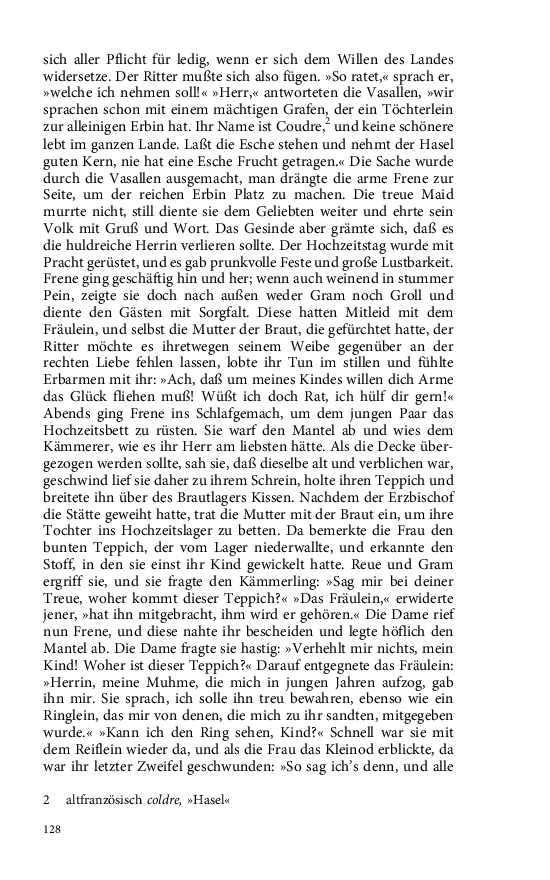 sich aller Pflicht für ledig, wenn er sich dem Willen des Landes widersetze. Der Ritter mußte sich also fügen. »So ratet,« sprach er, »welche ich nehmen soll!« »Herr,« antworteten die Vasallen, »wir sprachen schon mit einem mächtigen Grafen, der ein Töchterlein zur alleinigen Erbin hat. Ihr Name ist Coudre,$^2$ und keine schönere lebt im ganzen Lande. Laßt die Esche stehen und nehmt der Hasel guten Kern, nie hat eine Esche Frucht getragen.« Die Sache wurde durch die Vasallen ausgemacht, man drängte die arme Frene zur Seite, um der reichen Erbin Platz zu machen. Die treue Maid murrte nicht, still diente sie dem Geliebten weiter und ehrte sein Volk mit Gruß und Wort. Das Gesinde aber grämte sich, daß es die huldreiche Herrin verlieren sollte. Der Hochzeitstag wurde mit Pracht gerüstet, und es gab prunkvolle Feste und große Lustbarkeit. Frene ging geschäftig hin und her; wenn auch weinend in stummer Pein, zeigte sie doch nach außen weder Gram noch Groll und diente den Gästen mit Sorgfalt. Diese hatten Mitleid mit dem Fräulein, und selbst die Mutter der Braut, die gefürchtet hatte, der Ritter möchte es ihretwegen seinem Weibe gegenüber an der rechten Liebe fehlen lassen, lobte ihr Tun im stillen und fühlte Erbarmen mit ihr: »Ach, daß um meines Kindes willen dich Arme das Glück fliehen muß! Wüßt ich doch Rat, ich hülf dir gern!« Abends ging Frene ins Schlafgemach, um dem jungen Paar das Hochzeitsbett zu rüsten. Sie warf den Mantel ab und wies dem Kämmerer, wie es ihr Herr am liebsten hätte. Als die Decke übergezogen werden sollte, sah sie, daß dieselbe alt und verblichen war, geschwind lief sie daher zu ihrem Schrein, holte ihren Teppich und breitete ihn über des Brautlagers Kissen. Nachdem der Erzbischof die Stätte geweiht hatte, trat die Mutter mit der Braut ein, um ihre Tochter ins Hochzeitslager zu betten. Da bemerkte die Frau den bunten Teppich, der vom Lager niederwallte, und erkannte den Stoff, in den sie einst ihr Kind gewickelt hatte. Reue und Gram ergriff sie, und sie fragte den Kämmerling: »Sag mir bei deiner Treue, woher kommt dieser Teppich?« »Das Fräulein,« erwiderte jener, »hat ihn mitgebracht, ihm wird er gehören.« Die Dame rief nun Frene, und diese nahte ihr bescheiden und legte höflich den Mantel ab. Die Dame fragte sie hastig: »Verhehlt mir nichts, mein Kind! Woher ist dieser Teppich?« Darauf entgegnete das Fräulein: »Herrin, meine Muhme, die mich in jungen Jahren aufzog, gab ihn mir. Sie sprach, ich solle ihn treu bewahren, ebenso wie ein Ringlein, das mir von denen, die mich zu ihr sandten, mitgegeben wurde.« »Kann ich den Ring sehen, Kind?« Schnell war sie mit dem Reiflein wieder da, und als die Frau das Kleinod erblickte, da war ihr letzter Zweifel geschwunden: »So sag ich's denn, und alle

2 altfranzösisch coldre, »Hasel«

128